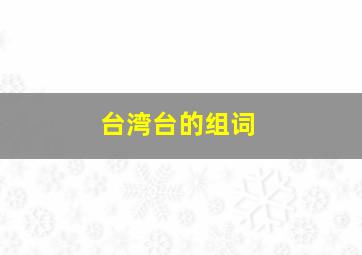 台湾台的组词